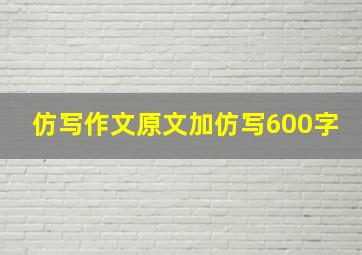 仿写作文原文加仿写600字